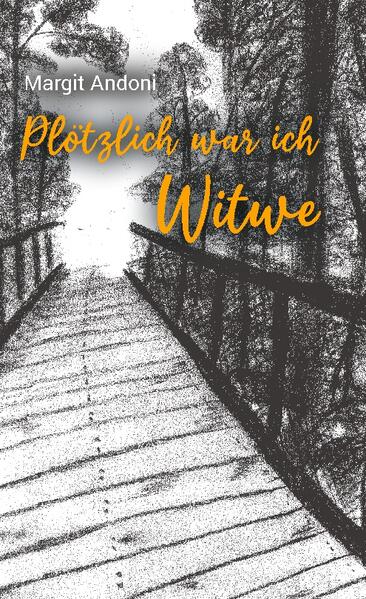 Margit Andoni

Plötzlich war ich Witwe